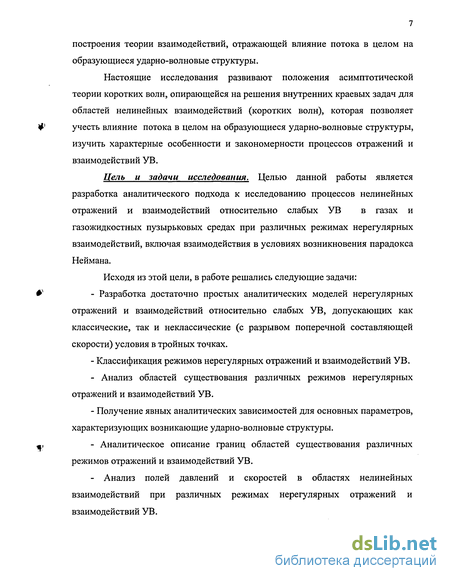 7

построения теории взаимодействий, отражающей влияние потока в целом на образующиеся ударно-волновые структуры.

Настоящие исследования развивают положения асимптотической теории коротких волн, опирающейся на решения внутренних краевых задач для областей нелинейных взаимодействий (коротких волн), которая позволяет учесть влияние потока в целом на образующиеся ударно-волновые структуры, изучить характерные особенности и закономерности процессов отражений и взаимодействий УВ.

Цель и задачи исследования. Целью данной работы является разработка аналитического подхода к исследованию процессов нелинейных отражений и взаимодействий относительно слабых УВ в газах и газожидкостных пузырьковых средах при различных режимах нерегулярных взаимодействий, включая взаимодействия в условиях возникновения парадокса Неймана.

Исходя из этой цели, в работе решались следующие задачи:

- Разработка достаточно простых аналитических моделей нерегулярных отражений и взаимодействий относительно слабых УВ, допускающих как классические, так и неклассические (с разрывом поперечной составляющей скорости) условия в тройных точках.

- Классификация режимов нерегулярных отражений и взаимодействий УВ.

- Анализ областей существования различных режимов нерегулярных отражений и взаимодействий УВ.

- Получение явных аналитических зависимостей для основных параметров, характеризующих возникающие ударно-волновые структуры.

- Аналитическое описание границ областей существования различных режимов отражений и взаимодействий УВ.

- Анализ полей давлений и скоростей в областях нелинейных взаимодействий при различных режимах нерегулярных отражений и взаимодействий УВ.

dsLib.net
библиотека диссертаций